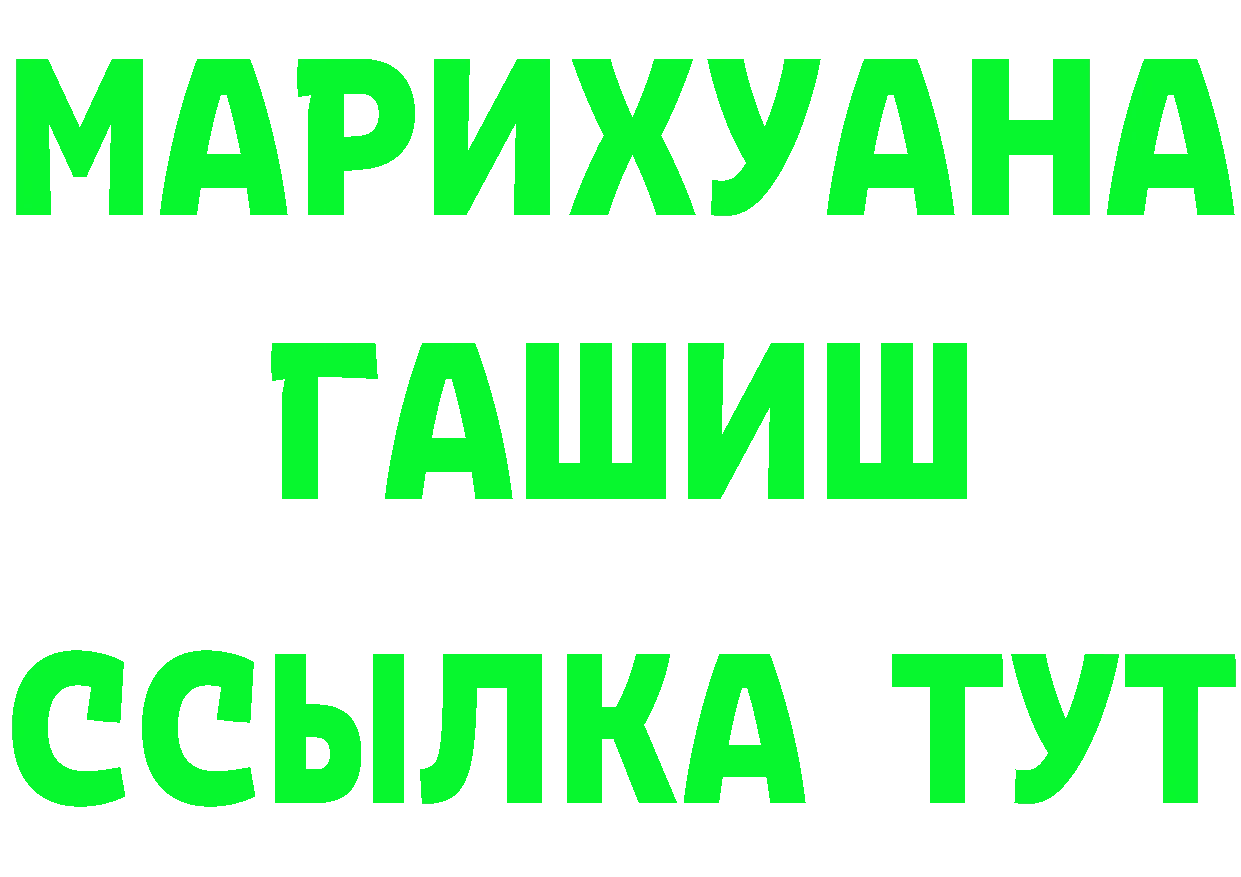 МАРИХУАНА
ГАШИШ
ССЫЛКА ТУТ